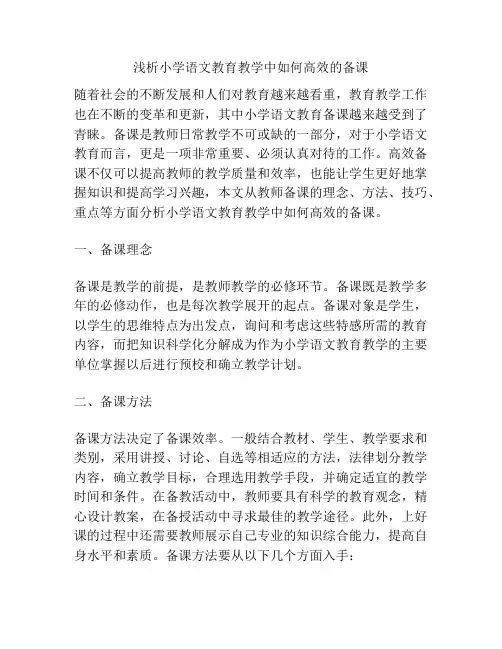 浅析小学语文教育教学中如何高效的备课

随着社会的不断发展和人们对教育越来越看重，教育教学工作也在不断的变革和更新，其中小学语文教育备课越来越受到了青睐。备课是教师日常教学不可或缺的一部分，对于小学语文教育而言，更是一项非常重要、必须认真对待的工作。高效备课不仅可以提高教师的教学质量和效率，也能让学生更好地掌握知识和提高学习兴趣，本文从教师备课的理念、方法、技巧、重点等方面分析小学语文教育教学中如何高效的备课。

一、备课理念

备课是教学的前提，是教师教学的必修环节。备课既是教学多年的必修动作，也是每次教学展开的起点。备课对象是学生，以学生的思维特点为出发点，询问和考虑这些特感所需的教育内容，而把知识科学化分解成为作为小学语文教育教学的主要单位掌握以后进行预校和确立教学计划。

二、备课方法

备课方法决定了备课效率。一般结合教材、学生、教学要求和类别，采用讲授、讨论、自选等相适应的方法，法律划分教学内容，确立教学目标，合理选用教学手段，并确定适宜的教学时间和条件。在备教活动中，教师要具有科学的教育观念，精心设计教案，在备授活动中寻求最佳的教学途径。此外，上好课的过程中还需要教师展示自己专业的知识综合能力，提高自身水平和素质。备课方法要从以下几个方面入手：